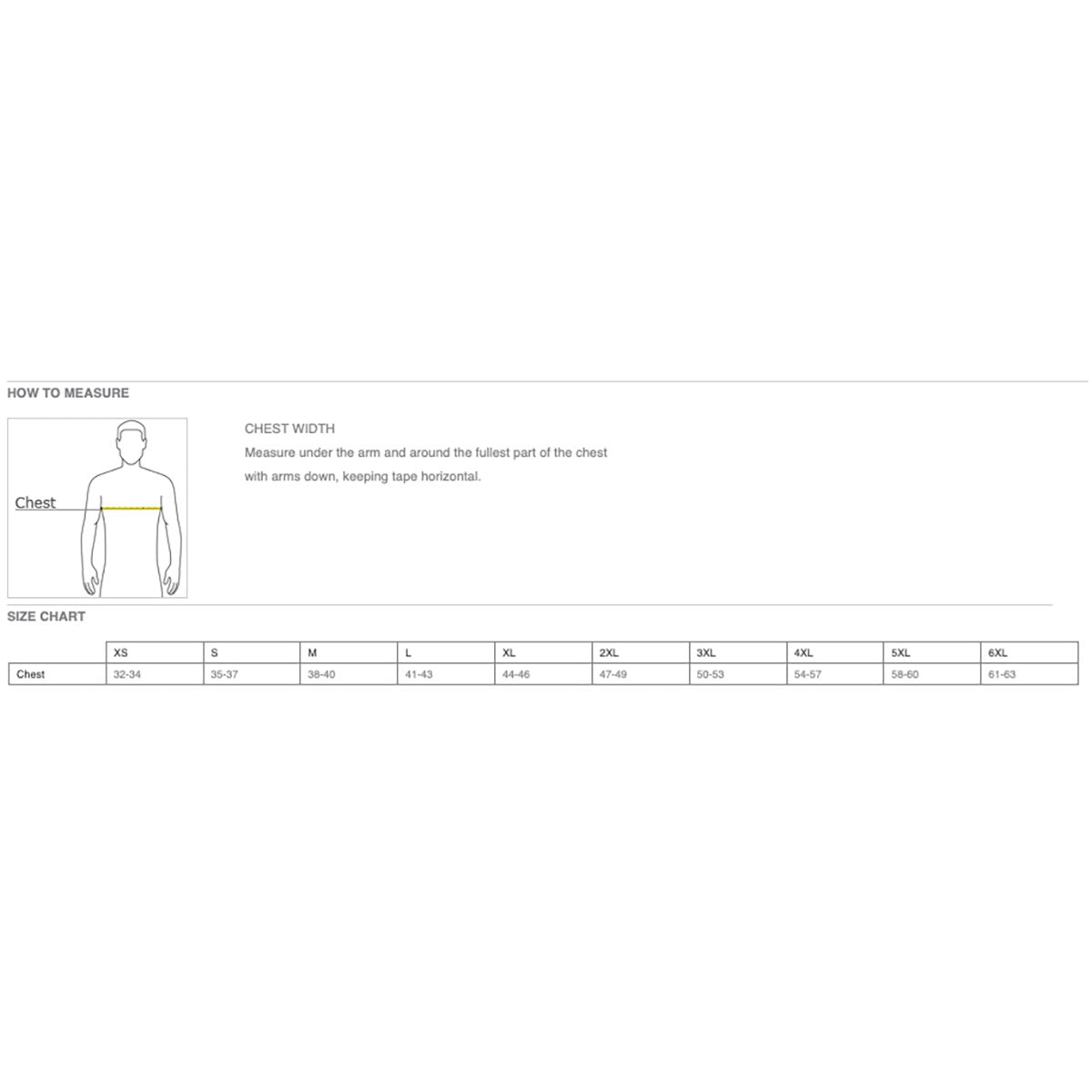 HOW TO MEASURE

Chest

CHEST WIDTH
Measure under the arm and around the fullest part of the chest with arms down, keeping tape horizontal.

SIZE CHART

| | XS | S | M | L | XL | 2XL | 3XL | 4XL | 5XL | 6XL |
|---|---|---|---|---|---|---|---|---|---|---|
| Chest | 32-34 | 35-37 | 38-40 | 41-43 | 44-46 | 47-49 | 50-53 | 54-57 | 58-60 | 61-63 |